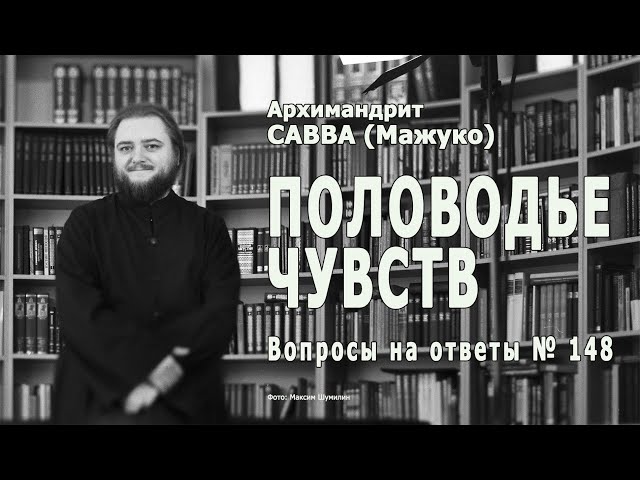 Архимандрит
САВВА (Мажуко)

ПОЛОВОДЬЕ ЧУВСТВ

Вопросы на ответы № 148

Фото: Максим Шумилин